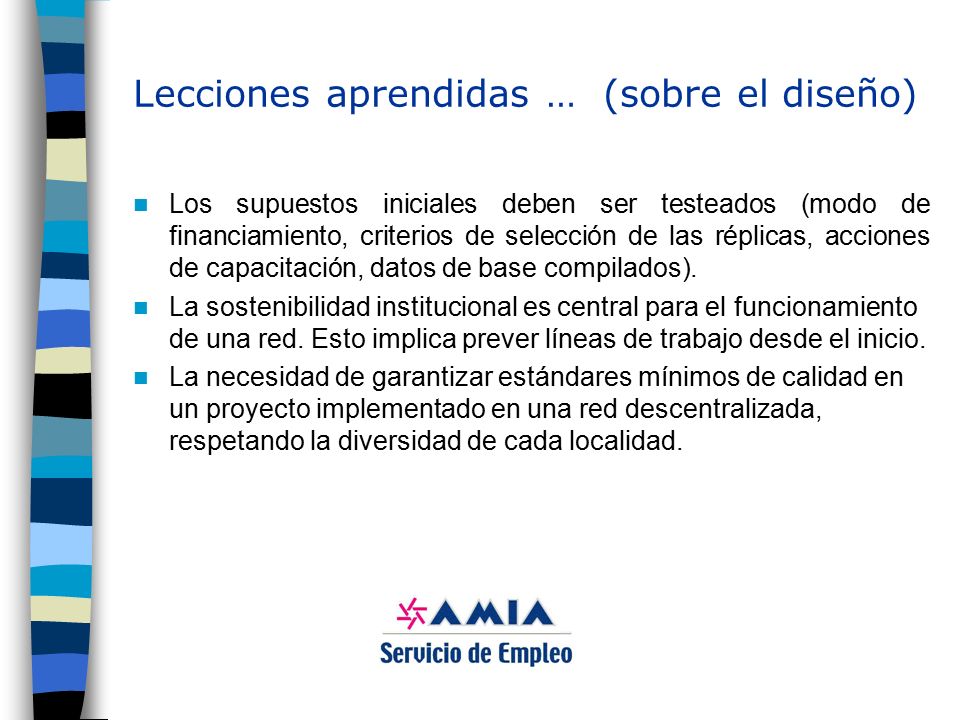 Lecciones aprendidas … (sobre el diseño)

Los supuestos iniciales deben ser testeados (modo de financiamiento, criterios de selección de las réplicas, acciones de capacitación, datos de base compilados).

La sostenibilidad institucional es central para el funcionamiento de una red. Esto implica prever líneas de trabajo desde el inicio.

La necesidad de garantizar estándares mínimos de calidad en un proyecto implementado en una red descentralizada, respetando la diversidad de cada localidad.

AMIA
Servicio de Empleo